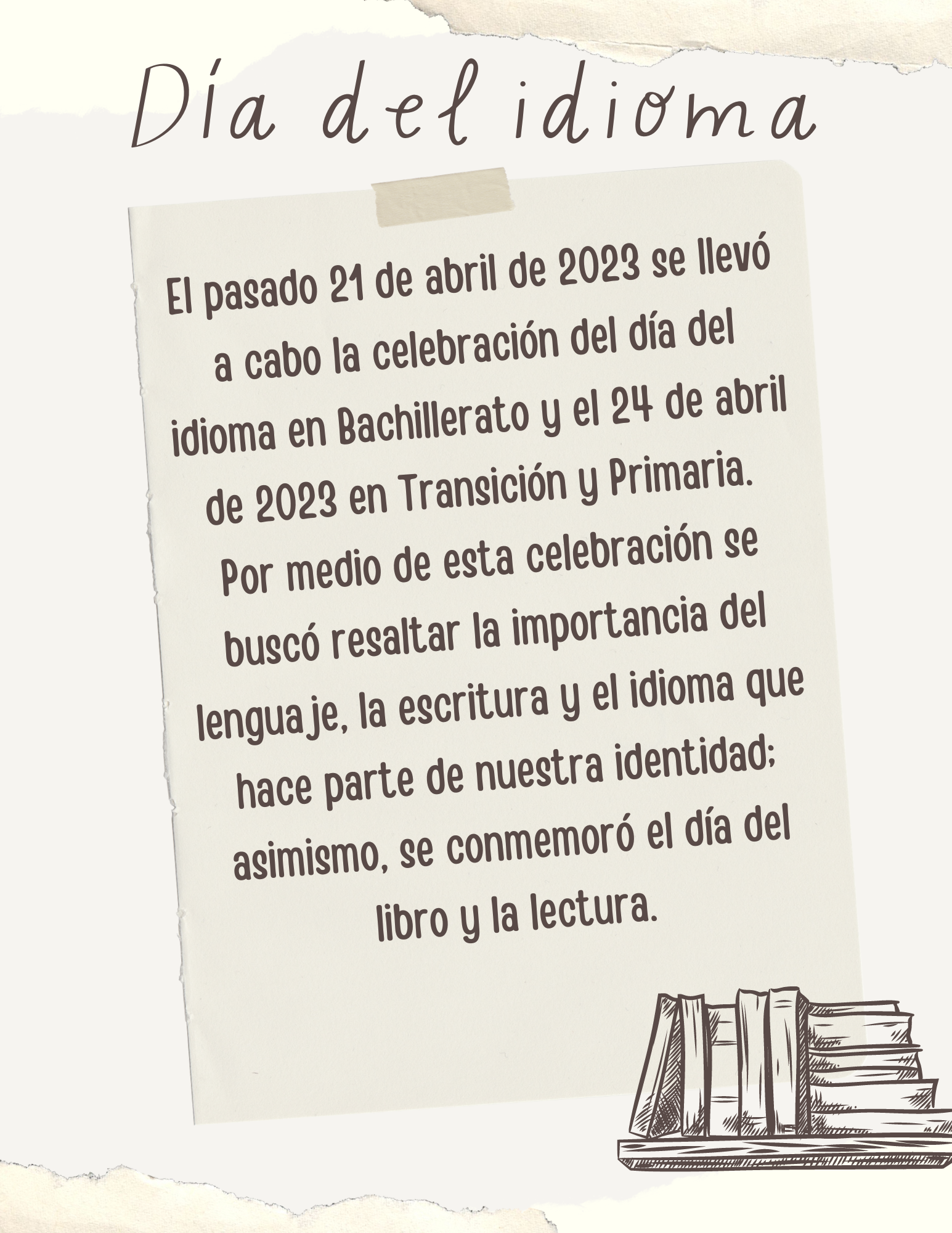 Día del idioma

El pasado 21 de abril de 2023 se llevó a cabo la celebración del día del idioma en Bachillerato y el 24 de abril de 2023 en Transición y Primaria. Por medio de esta celebración se buscó resaltar la importancia del lenguaje, la escritura y el idioma que hace parte de nuestra identidad; asimismo, se conmemoró el día del libro y la lectura.